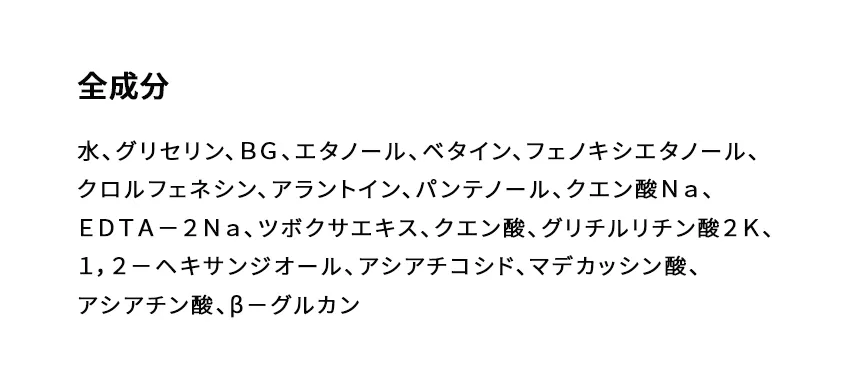 全成分

水、グリセリン、ＢＧ、エタノール、ベタイン、フェノキシエタノール、クロルフェネシン、アラントイン、パンテノール、クエン酸Ｎａ、ＥＤＴＡ－２Ｎａ、ツボクサエキス、クエン酸、グリチルリチン酸２Ｋ、１，２－ヘキサンジオール、アシアチコシド、マデカッシン酸、アシアチン酸、β－グルカン